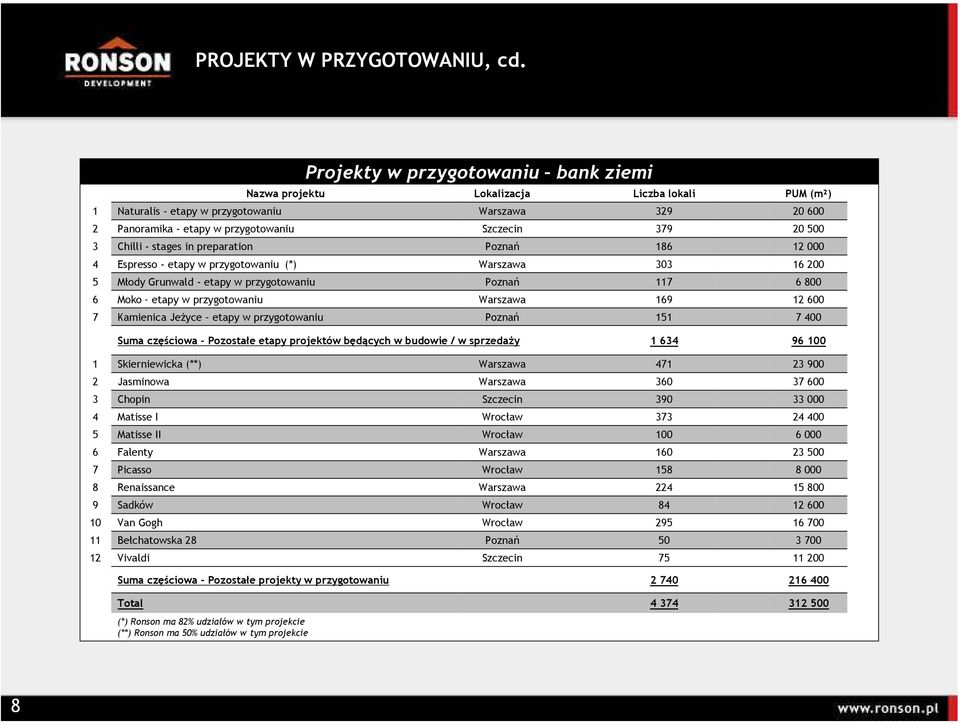 RONSON
DEVELOPMENT

PROJEKTY W PRZYGOTOWANIU, cd.

Projekty w przygotowaniu – bank ziemi

| | Nazwa projektu | Lokalizacja | Liczba lokali | PUM (m²) |
|---|---|---|---|---|
| 1 | Naturalis - etapy w przygotowaniu | Warszawa | 329 | 20 600 |
| 2 | Panoramika - etapy w przygotowaniu | Szczecin | 379 | 20 500 |
| 3 | Chilli - stages in preparation | Poznań | 186 | 12 000 |
| 4 | Espresso - etapy w przygotowaniu (*) | Warszawa | 303 | 16 200 |
| 5 | Młody Grunwald - etapy w przygotowaniu | Poznań | 117 | 6 800 |
| 6 | Moko - etapy w przygotowaniu | Warszawa | 169 | 12 600 |
| 7 | Kamienica Jeżyce - etapy w przygotowaniu | Poznań | 151 | 7 400 |
| | Suma częściowa - Pozostałe etapy projektów będących w budowie / w sprzedaży | | 1 634 | 96 100 |
| 1 | Skierniewicka (**) | Warszawa | 471 | 23 900 |
| 2 | Jasminowa | Warszawa | 360 | 37 600 |
| 3 | Chopin | Szczecin | 390 | 33 000 |
| 4 | Matisse I | Wrocław | 373 | 24 400 |
| 5 | Matisse II | Wrocław | 100 | 6 000 |
| 6 | Falenty | Warszawa | 160 | 23 500 |
| 7 | Picasso | Wrocław | 158 | 8 000 |
| 8 | Renaissance | Warszawa | 224 | 15 800 |
| 9 | Sadków | Wrocław | 84 | 12 600 |
| 10 | Van Gogh | Wrocław | 295 | 16 700 |
| 11 | Bełchatowska 28 | Poznań | 50 | 3 700 |
| 12 | Vivaldi | Szczecin | 75 | 11 200 |
| | Suma częściowa - Pozostałe projekty w przygotowaniu | | 2 740 | 216 400 |
| | Total | | 4 374 | 312 500 |

(*) Ronson ma 82% udziałów w tym projekcie
(**) Ronson ma 50% udziałów w tym projekcie

8

www.ronson.pl